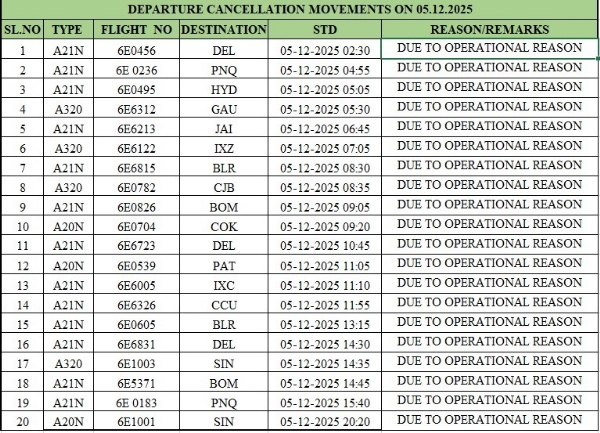 DEPARTURE CANCELLATION MOVEMENTS ON 05.12.2025

| SL.NO | TYPE | FLIGHT NO | DESTINATION | STD | REASON/REMARKS |
|---|---|---|---|---|---|
| 1 | A21N | 6E0456 | DEL | 05-12-2025 02:30 | DUE TO OPERATIONAL REASON |
| 2 | A21N | 6E 0236 | PNQ | 05-12-2025 04:55 | DUE TO OPERATIONAL REASON |
| 3 | A21N | 6E0495 | HYD | 05-12-2025 05:05 | DUE TO OPERATIONAL REASON |
| 4 | A320 | 6E6312 | GAU | 05-12-2025 05:30 | DUE TO OPERATIONAL REASON |
| 5 | A21N | 6E6213 | JAI | 05-12-2025 06:45 | DUE TO OPERATIONAL REASON |
| 6 | A320 | 6E6122 | IXZ | 05-12-2025 07:05 | DUE TO OPERATIONAL REASON |
| 7 | A21N | 6E6815 | BLR | 05-12-2025 08:30 | DUE TO OPERATIONAL REASON |
| 8 | A320 | 6E0782 | CJB | 05-12-2025 08:35 | DUE TO OPERATIONAL REASON |
| 9 | A21N | 6E0826 | BOM | 05-12-2025 09:05 | DUE TO OPERATIONAL REASON |
| 10 | A20N | 6E0704 | COK | 05-12-2025 09:20 | DUE TO OPERATIONAL REASON |
| 11 | A21N | 6E6723 | DEL | 05-12-2025 10:45 | DUE TO OPERATIONAL REASON |
| 12 | A20N | 6E0539 | PAT | 05-12-2025 11:05 | DUE TO OPERATIONAL REASON |
| 13 | A21N | 6E6005 | IXC | 05-12-2025 11:10 | DUE TO OPERATIONAL REASON |
| 14 | A21N | 6E6326 | CCU | 05-12-2025 11:55 | DUE TO OPERATIONAL REASON |
| 15 | A21N | 6E0605 | BLR | 05-12-2025 13:15 | DUE TO OPERATIONAL REASON |
| 16 | A21N | 6E6831 | DEL | 05-12-2025 14:30 | DUE TO OPERATIONAL REASON |
| 17 | A320 | 6E1003 | SIN | 05-12-2025 14:35 | DUE TO OPERATIONAL REASON |
| 18 | A21N | 6E5371 | BOM | 05-12-2025 14:45 | DUE TO OPERATIONAL REASON |
| 19 | A21N | 6E 0183 | PNQ | 05-12-2025 15:40 | DUE TO OPERATIONAL REASON |
| 20 | A20N | 6E1001 | SIN | 05-12-2025 20:20 | DUE TO OPERATIONAL REASON |